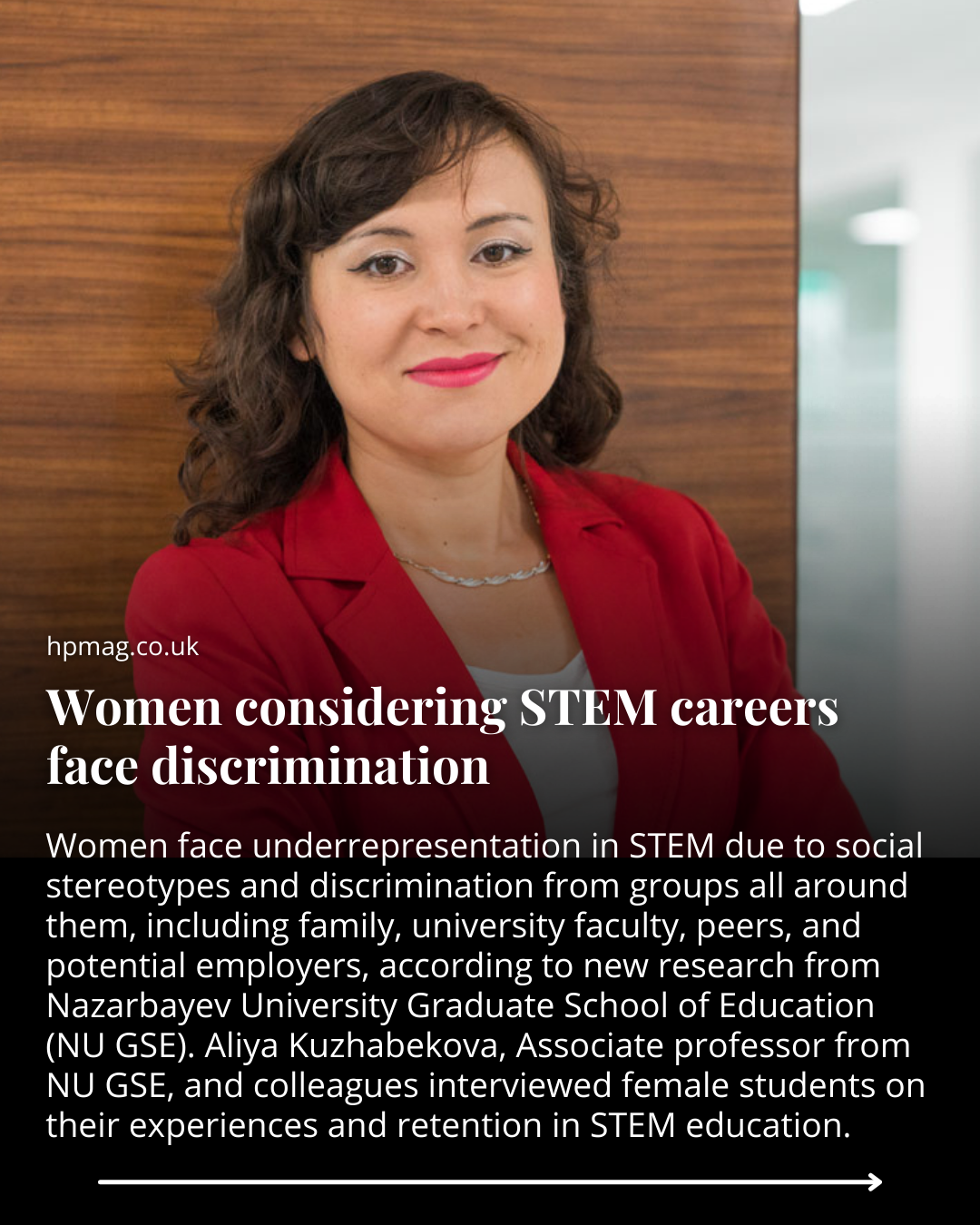 hpmag.co.uk

Women considering STEM careers face discrimination

Women face underrepresentation in STEM due to social stereotypes and discrimination from groups all around them, including family, university faculty, peers, and potential employers, according to new research from Nazarbayev University Graduate School of Education (NU GSE). Aliya Kuzhabekova, Associate professor from NU GSE, and colleagues interviewed female students on their experiences and retention in STEM education.